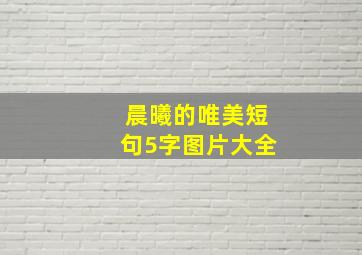 晨曦的唯美短句5字图片大全